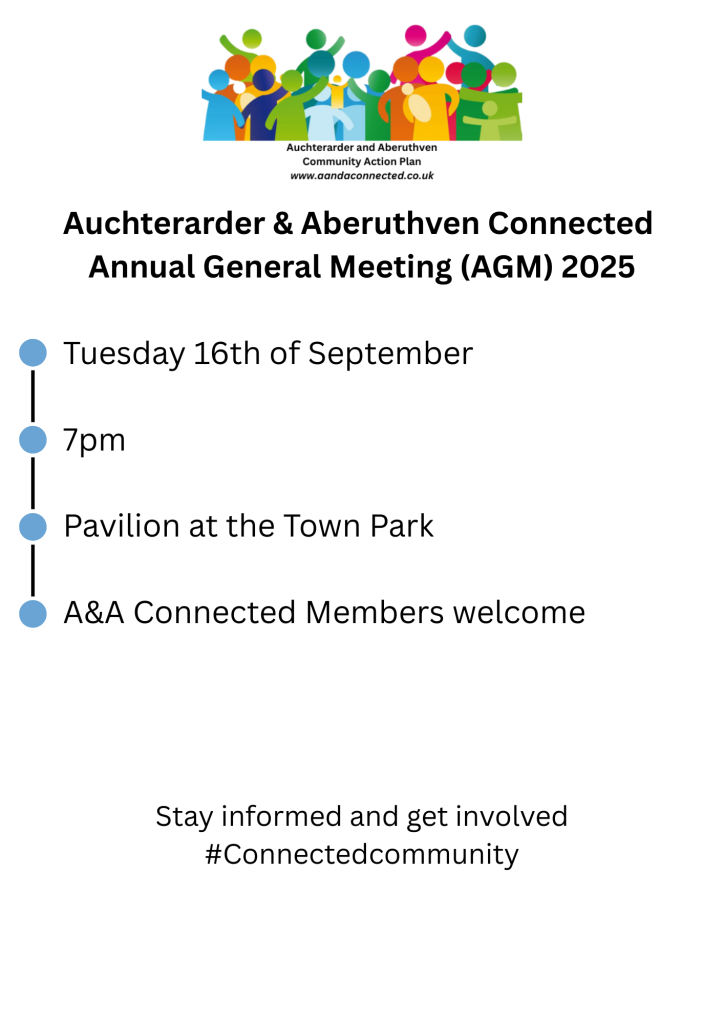 Auchterarder and Aberuthven
Community Action Plan
www.aandaconnected.co.uk

Auchterarder & Aberuthven Connected
Annual General Meeting (AGM) 2025

• Tuesday 16th of September

• 7pm

• Pavilion at the Town Park

• A&A Connected Members welcome

Stay informed and get involved
#Connectedcommunity